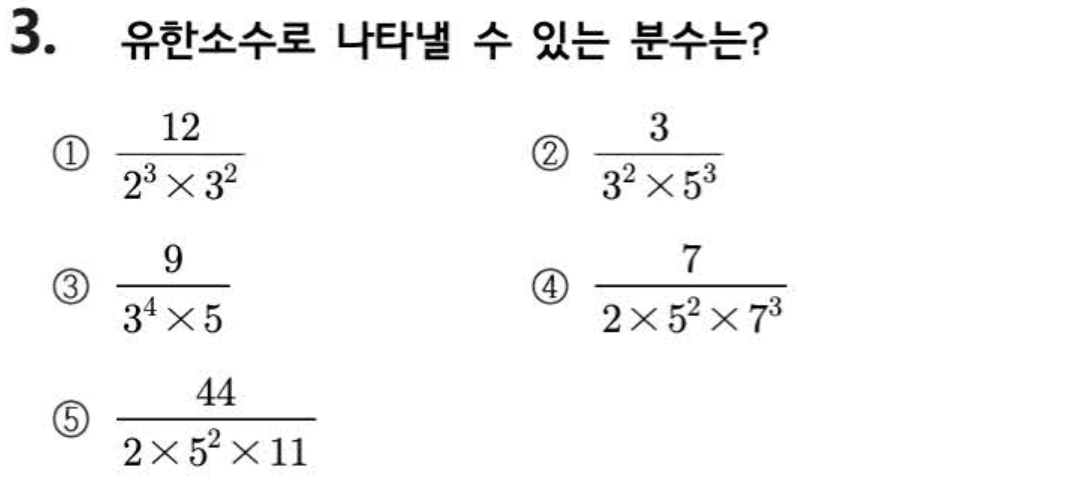 3. 유한소수로 나타낼 수 있는 분수는?

① $\frac{12}{2^3 \times 3^2}$ ② $\frac{3}{3^2 \times 5^3}$

③ $\frac{9}{3^4 \times 5}$ ④ $\frac{7}{2 \times 5^2 \times 7^3}$

⑤ $\frac{44}{2 \times 5^2 \times 11}$